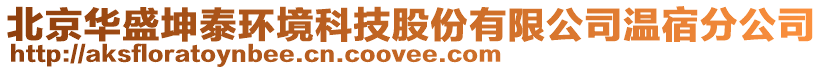 北京华盛坤泰环境科技股份有限公司温宿分公司
http://aksfloratoynbee.cn.coovee.com